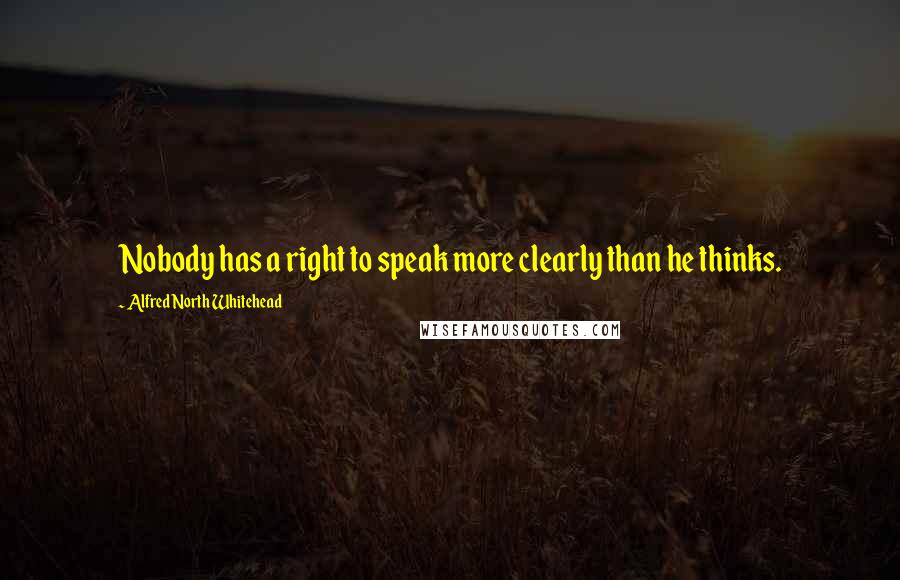 Nobody has a right to speak more clearly than he thinks.

~ Alfred North Whitehead

WISEFAMOUSQUOTES.COM